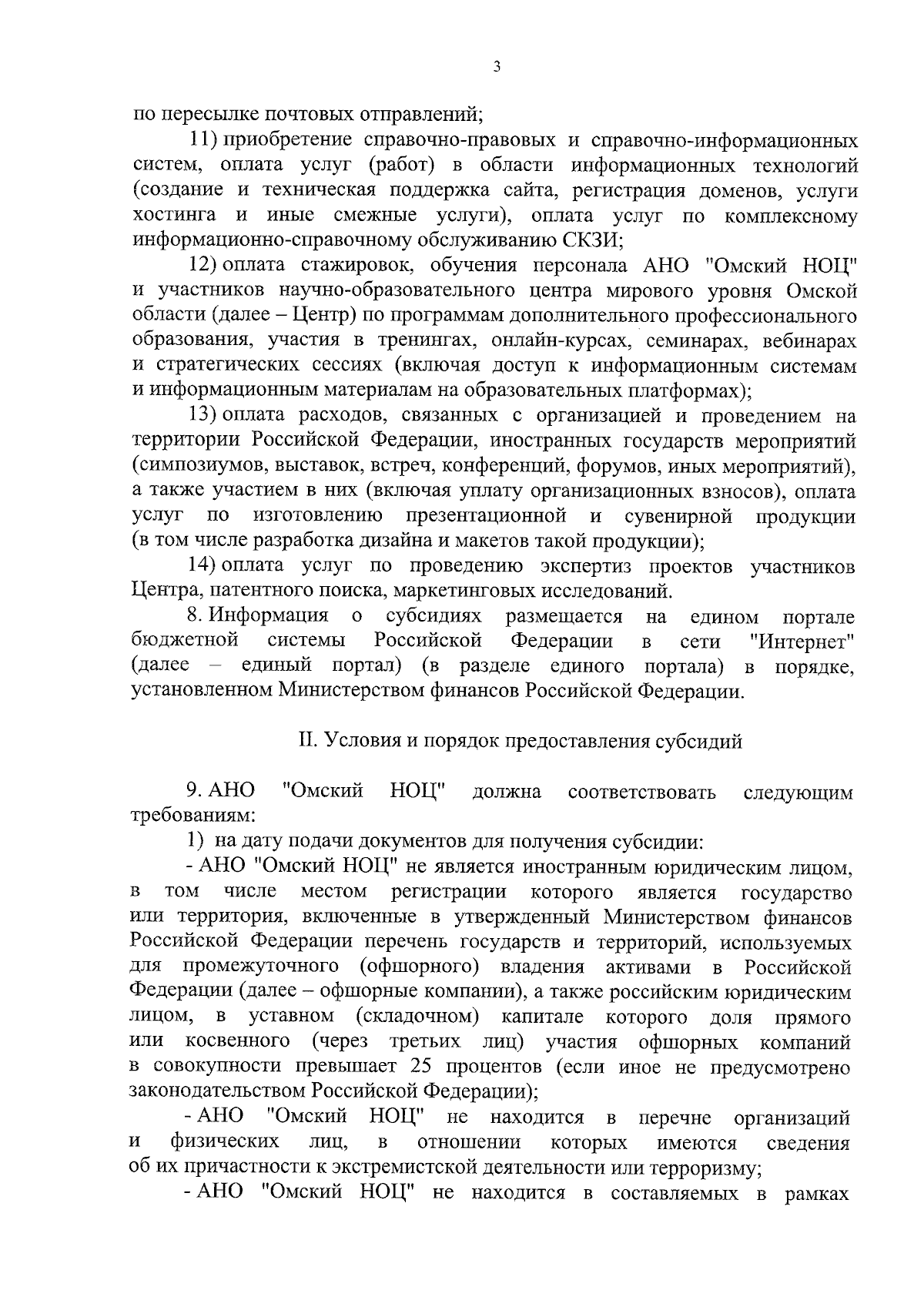 3

по пересылке почтовых отправлений;

11) приобретение справочно-правовых и справочно-информационных систем, оплата услуг (работ) в области информационных технологий (создание и техническая поддержка сайта, регистрация доменов, услуги хостинга и иные смежные услуги), оплата услуг по комплексному информационно-справочному обслуживанию СКЗИ;

12) оплата стажировок, обучения персонала АНО "Омский НОЦ" и участников научно-образовательного центра мирового уровня Омской области (далее – Центр) по программам дополнительного профессионального образования, участия в тренингах, онлайн-курсах, семинарах, вебинарах и стратегических сессиях (включая доступ к информационным системам и информационным материалам на образовательных платформах);

13) оплата расходов, связанных с организацией и проведением на территории Российской Федерации, иностранных государств мероприятий (симпозиумов, выставок, встреч, конференций, форумов, иных мероприятий), а также участием в них (включая уплату организационных взносов), оплата услуг по изготовлению презентационной и сувенирной продукции (в том числе разработка дизайна и макетов такой продукции);

14) оплата услуг по проведению экспертиз проектов участников Центра, патентного поиска, маркетинговых исследований.

8. Информация о субсидиях размещается на едином портале бюджетной системы Российской Федерации в сети "Интернет" (далее – единый портал) (в разделе единого портала) в порядке, установленном Министерством финансов Российской Федерации.

II. Условия и порядок предоставления субсидий

9. АНО "Омский НОЦ" должна соответствовать следующим требованиям:

1) на дату подачи документов для получения субсидии:

- АНО "Омский НОЦ" не является иностранным юридическим лицом, в том числе местом регистрации которого является государство или территория, включенные в утвержденный Министерством финансов Российской Федерации перечень государств и территорий, используемых для промежуточного (офшорного) владения активами в Российской Федерации (далее – офшорные компании), а также российским юридическим лицом, в уставном (складочном) капитале которого доля прямого или косвенного (через третьих лиц) участия офшорных компаний в совокупности превышает 25 процентов (если иное не предусмотрено законодательством Российской Федерации);

- АНО "Омский НОЦ" не находится в перечне организаций и физических лиц, в отношении которых имеются сведения об их причастности к экстремистской деятельности или терроризму;

- АНО "Омский НОЦ" не находится в составляемых в рамках